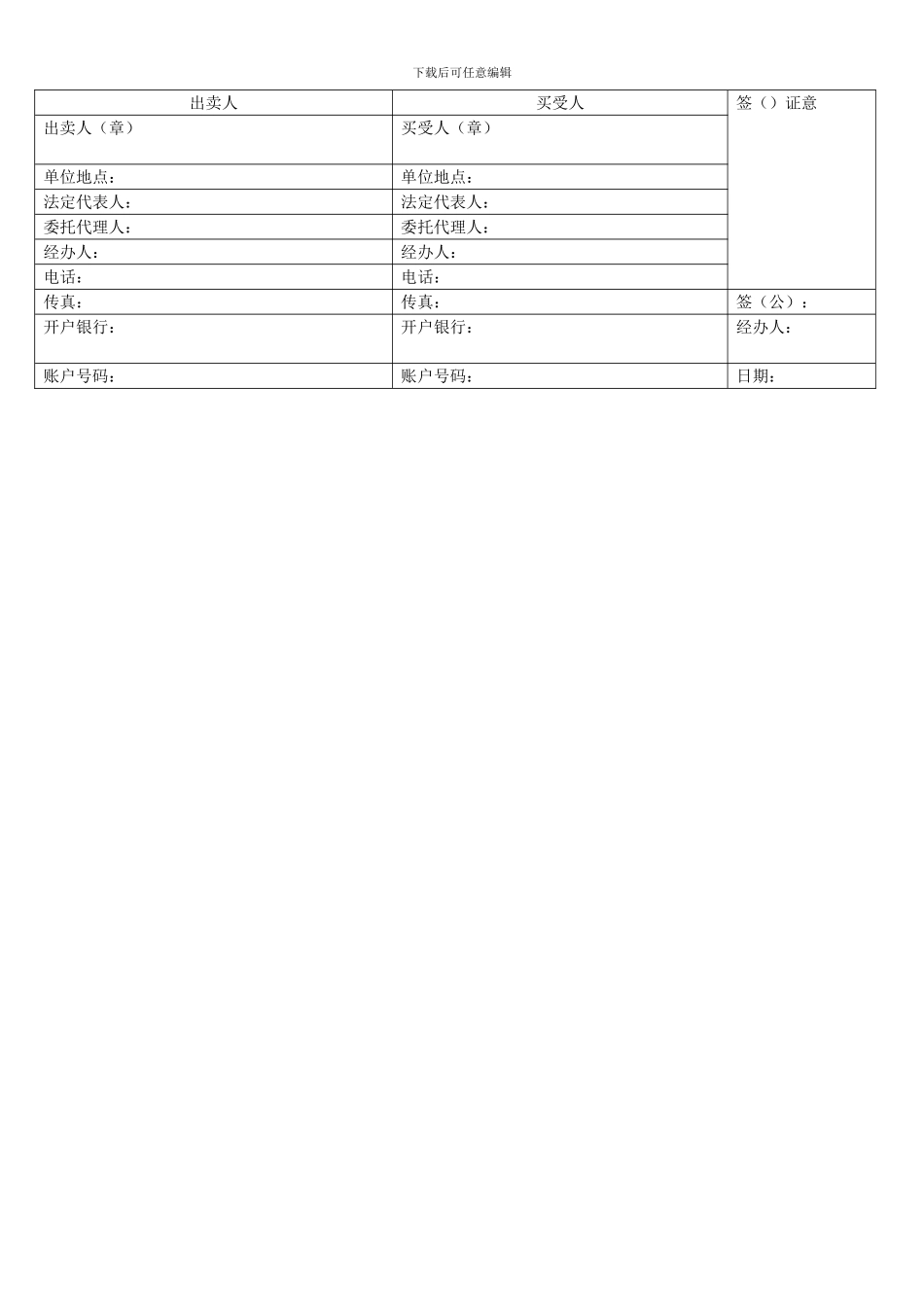 下载后可任意编辑

| 出卖人 | 买受人 | 签（）证意 |
|---|---|---|
| 出卖人（章） | 买受人（章） | |
| 单位地点： | 单位地点： | |
| 法定代表人： | 法定代表人： | |
| 委托代理人： | 委托代理人： | |
| 经办人： | 经办人： | |
| 电话： | 电话： | |
| 传真： | 传真： | 签（公）： |
| 开户银行： | 开户银行： | 经办人： |
| 账户号码： | 账户号码： | 日期： |